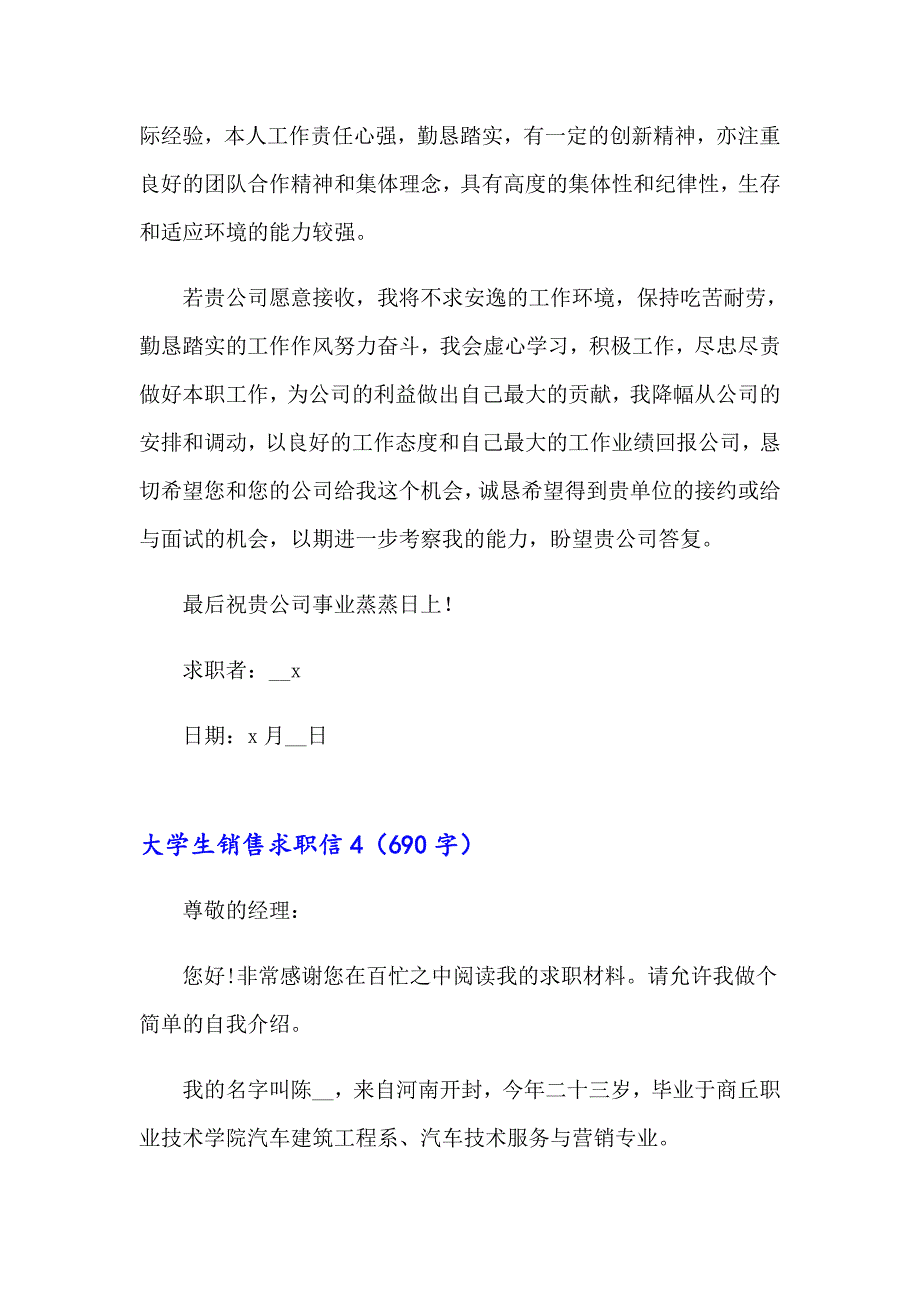 际经验，本人工作责任心强，勤恳踏实，有一定的创新精神，亦注重良好的团队合作精神和集体理念，具有高度的集体性和纪律性，生存和适应环境的能力较强。

若贵公司愿意接收，我将不求安逸的工作环境，保持吃苦耐劳，勤恳踏实的工作作风努力奋斗，我会虚心学习，积极工作，尽忠尽责做好本职工作，为公司的利益做出自己最大的贡献，我降幅从公司的安排和调动，以良好的工作态度和自己最大的工作业绩回报公司，恳切希望您和您的公司给我这个机会，诚恳希望得到贵单位的接约或给与面试的机会，以期进一步考察我的能力，盼望贵公司答复。

最后祝贵公司事业蒸蒸日上！

求职者：__x

日期：x 月__日

大学生销售求职信 4（690 字）

尊敬的经理：

您好!非常感谢您在百忙之中阅读我的求职材料。请允许我做个简单的自我介绍。

我的名字叫陈__，来自河南开封，今年二十三岁，毕业于商丘职业技术学院汽车建筑工程系、汽车技术服务与营销专业。